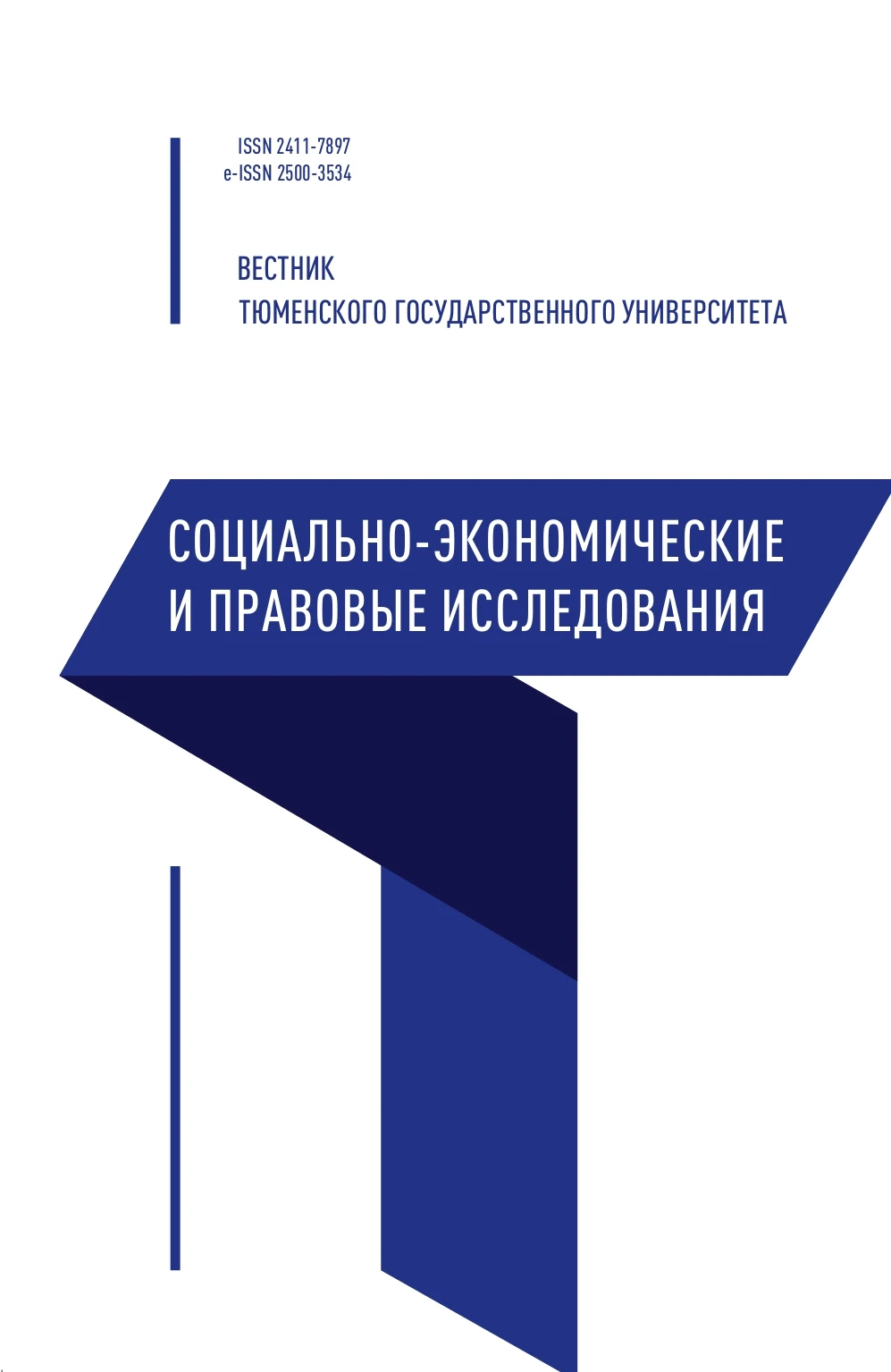 ISSN 2411-7897
e-ISSN 2500-3534

ВЕСТНИК
ТЮМЕНСКОГО ГОСУДАРСТВЕННОГО УНИВЕРСИТЕТА

СОЦИАЛЬНО-ЭКОНОМИЧЕСКИЕ
И ПРАВОВЫЕ ИССЛЕДОВАНИЯ